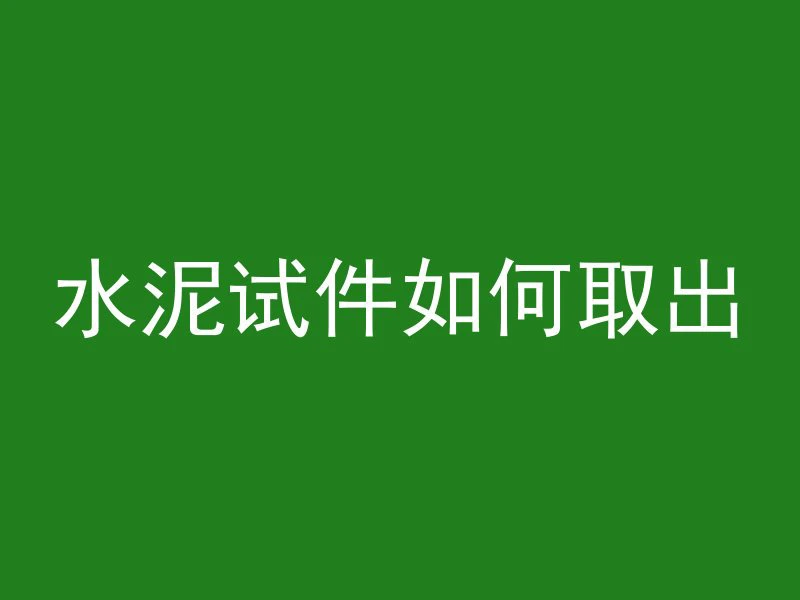 水泥试件如何取出